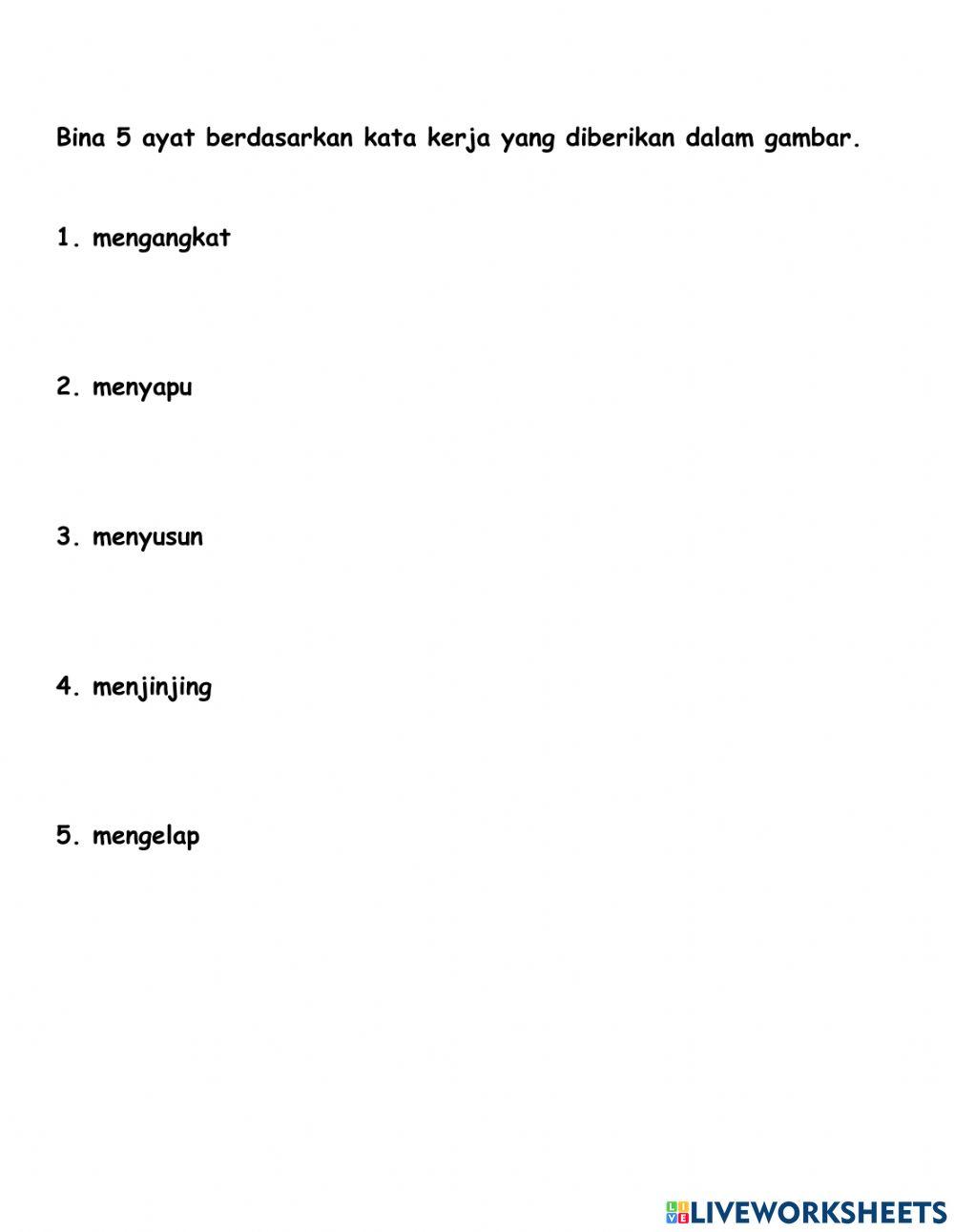 Bina 5 ayat berdasarkan kata kerja yang diberikan dalam gambar.

1. mengangkat

2. menyapu

3. menyusun

4. menjinjing

5. mengelap

LIVEWORKSHEETS